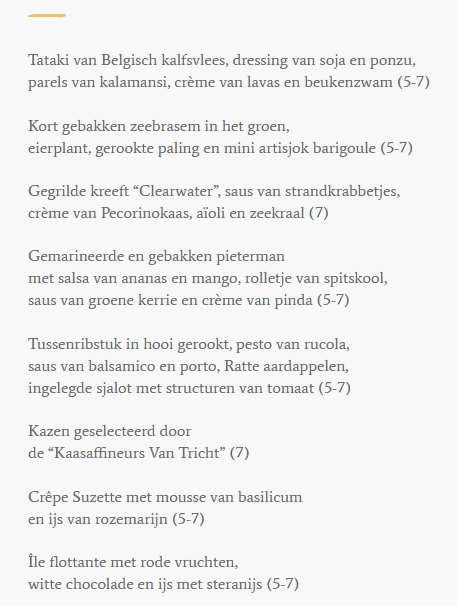 Tataki van Belgisch kalfsvlees, dressing van soja en ponzu, parels van kalamansi, crème van lavas en beukenzwam (5-7)

Kort gebakken zeebrasem in het groen,
eierplant, gerookte paling en mini artisjok barigoule (5-7)

Gegrilde kreeft “Clearwater”, saus van strandkrabbetjes,
crème van Pecorinokaas, aïoli en zeekraal (7)

Gemarineerde en gebakken pieterman
met salsa van ananas en mango, rolletje van spitskool,
saus van groene kerrie en crème van pinda (5-7)

Tussenribstuk in hooi gerookt, pesto van rucola,
saus van balsamico en porto, Ratte aardappelen,
ingelegde sjalot met structuren van tomaat (5-7)

Kazen geselecteerd door
de “Kaasaffineurs Van Tricht” (7)

Crêpe Suzette met mousse van basilicum
en ijs van rozemarijn (5-7)

Île flottante met rode vruchten,
witte chocolade en ijs met steranijs (5-7)